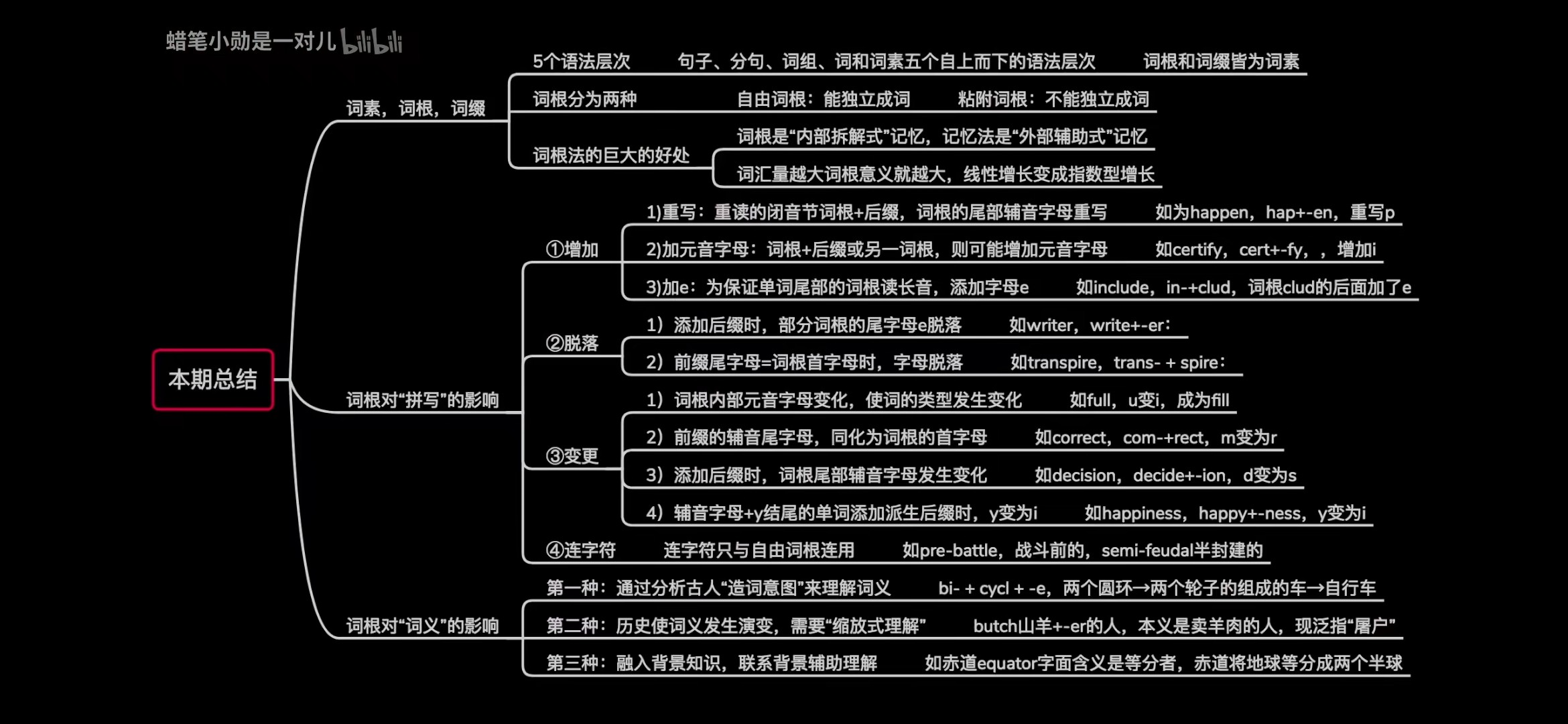 蜡笔小勋是一对儿 bilibili

本期总结

词素，词根，词缀

5个语法层次　句子、分句、词组、词和词素五个自上而下的语法层次　词根和词缀皆为词素

词根分为两种　自由词根：能独立成词　粘附词根：不能独立成词

词根法的巨大的好处　词根是“内部拆解式”记忆，记忆法是“外部辅助式”记忆

词汇量越大词根意义就越大，线性增长变成指数型增长

词根对“拼写”的影响

①增加
1)重写：重读的闭音节词根+后缀，词根的尾部辅音字母重写　如为happen，hap+-en，重写p
2)加元音字母：词根+后缀或另一词根，则可能增加元音字母　如certify，cert+-fy，，增加i
3)加e：为保证单词尾部的词根读长音，添加字母e　如include，in-+clud，词根clud的后面加了e

②脱落
1）添加后缀时，部分词根的尾字母e脱落　如writer，write+-er：
2）前缀尾字母=词根首字母时，字母脱落　如transpire，trans- + spire：

③变更
1）词根内部元音字母变化，使词的类型发生变化　如full，u变i，成为fill
2）前缀的辅音尾字母，同化为词根的首字母　如correct，com-+rect，m变为r
3）添加后缀时，词根尾部辅音字母发生变化　如decision，decide+-ion，d变为s
4）辅音字母+y结尾的单词添加派生后缀时，y变为i　如happiness，happy+-ness，y变为i

④连字符　连字符只与自由词根连用　如pre-battle，战斗前的，semi-feudal半封建的

词根对“词义”的影响

第一种：通过分析古人“造词意图”来理解词义　bi- + cycl + -e，两个圆环→两个轮子的组成的车→自行车
第二种：历史使词义发生演变，需要“缩放式理解”　butch山羊+-er的人，本义是卖羊肉的人，现泛指“屠户”
第三种：融入背景知识，联系背景辅助理解　如赤道equator字面含义是等分者，赤道将地球等分成两个半球